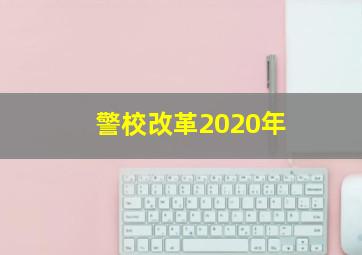 警校改革2020年